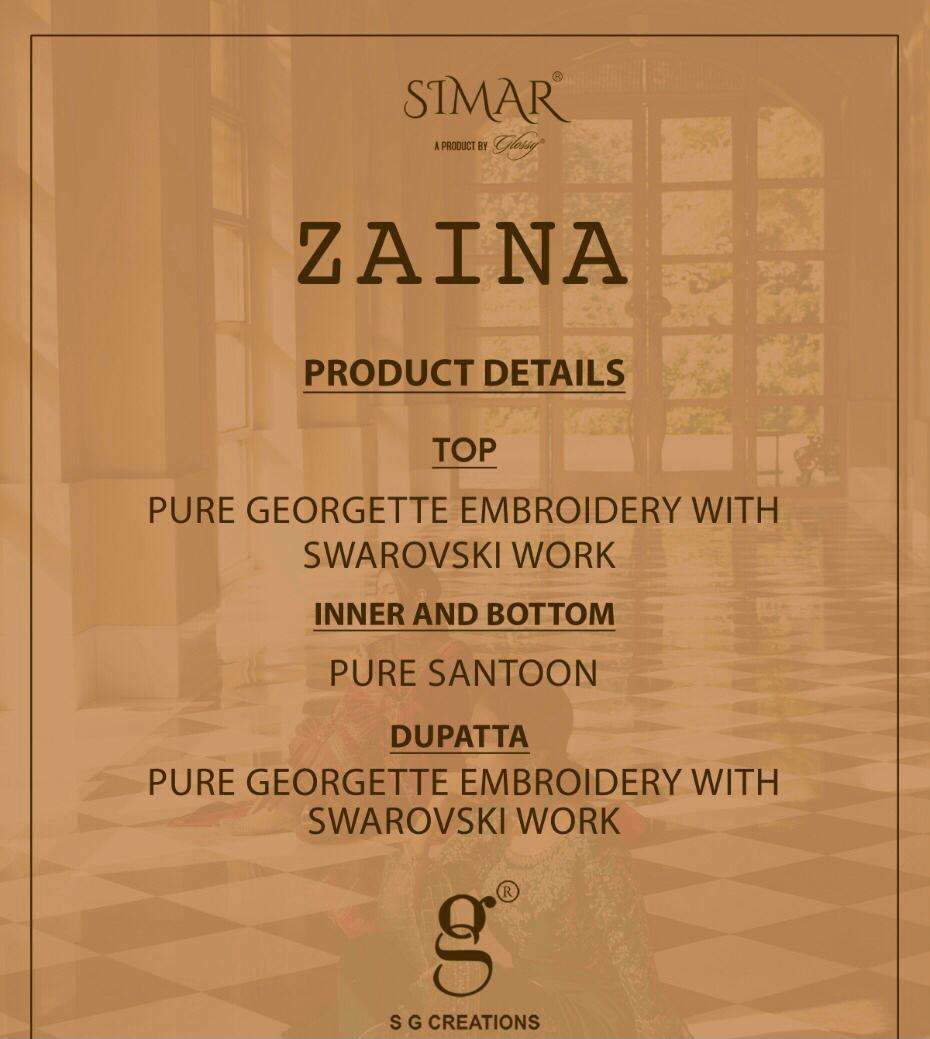 SIMAR®
A PRODUCT BY Glossy

ZAINA

PRODUCT DETAILS

TOP

PURE GEORGETTE EMBROIDERY WITH SWAROVSKI WORK

INNER AND BOTTOM

PURE SANTOON

DUPATTA

PURE GEORGETTE EMBROIDERY WITH SWAROVSKI WORK

g®

S G CREATIONS